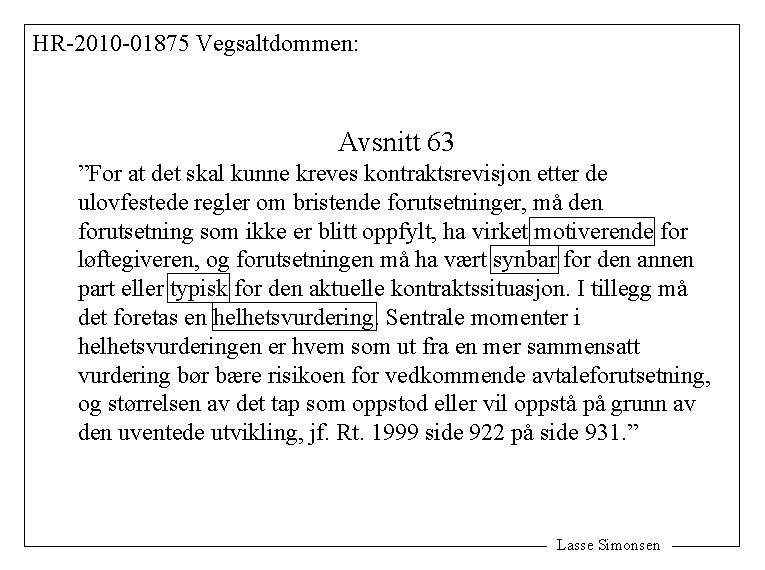 HR-2010-01875 Vegsaltdommen:

Avsnitt 63

”For at det skal kunne kreves kontraktsrevisjon etter de ulovfestede regler om bristende forutsetninger, må den forutsetning som ikke er blitt oppfylt, ha virket motiverende for løftegiveren, og forutsetningen må ha vært synbar for den annen part eller typisk for den aktuelle kontraktssituasjon. I tillegg må det foretas en helhetsvurdering. Sentrale momenter i helhetsvurderingen er hvem som ut fra en mer sammensatt vurdering bør bære risikoen for vedkommende avtaleforutsetning, og størrelsen av det tap som oppstod eller vil oppstå på grunn av den uventede utvikling, jf. Rt. 1999 side 922 på side 931.”

Lasse Simonsen